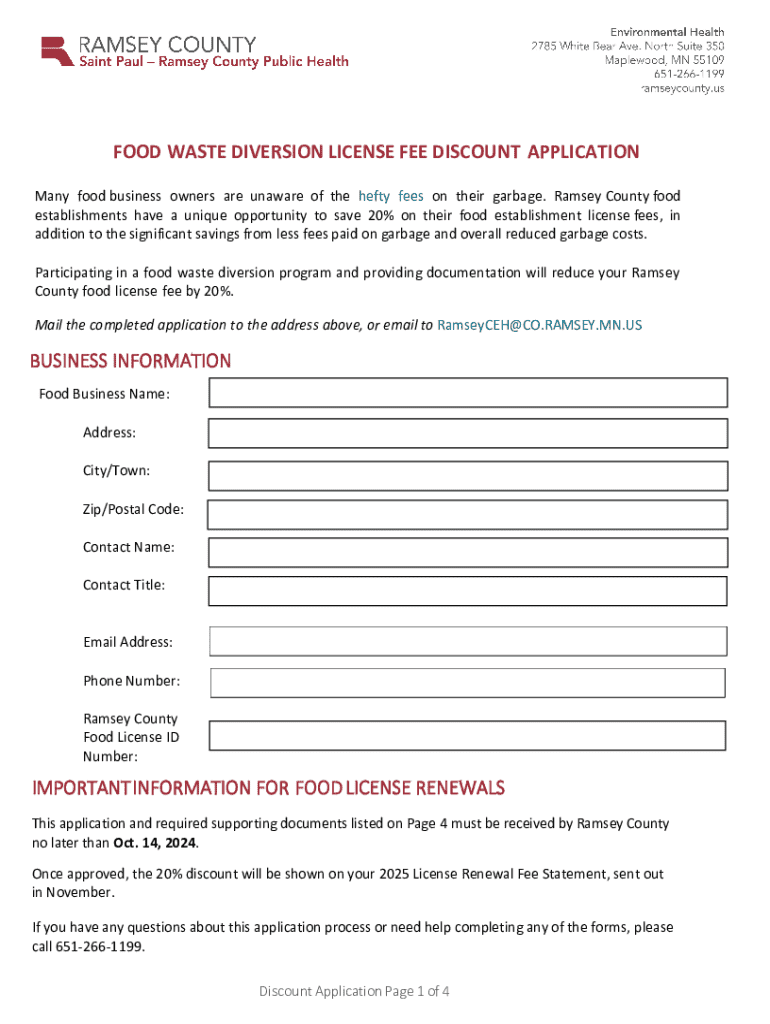 RAMSEY COUNTY
Saint Paul – Ramsey County Public Health

Environmental Health
2785 White Bear Ave. North Suite 350
Maplewood, MN 55109
651-266-1199
ramseycounty.us

FOOD WASTE DIVERSION LICENSE FEE DISCOUNT APPLICATION

Many food business owners are unaware of the hefty fees on their garbage. Ramsey County food establishments have a unique opportunity to save 20% on their food establishment license fees, in addition to the significant savings from less fees paid on garbage and overall reduced garbage costs.

Participating in a food waste diversion program and providing documentation will reduce your Ramsey County food license fee by 20%.

Mail the completed application to the address above, or email to RamseyCEH@CO.RAMSEY.MN.US

BUSINESS INFORMATION

Food Business Name:

Address:

City/Town:

Zip/Postal Code:

Contact Name:

Contact Title:

Email Address:

Phone Number:

Ramsey County Food License ID Number:

IMPORTANT INFORMATION FOR FOOD LICENSE RENEWALS

This application and required supporting documents listed on Page 4 must be received by Ramsey County no later than Oct. 14, 2024.

Once approved, the 20% discount will be shown on your 2025 License Renewal Fee Statement, sent out in November.

If you have any questions about this application process or need help completing any of the forms, please call 651-266-1199.

Discount Application Page 1 of 4